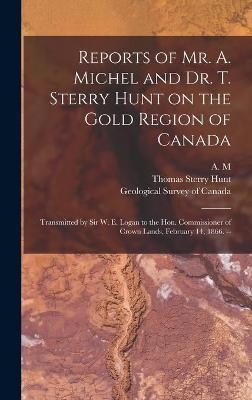 Reports of Mr. A. Michel and Dr. T. Sterry Hunt on the Gold Region of Canada

A. M
Thomas Sterry Hunt
Geological Survey of Canada

Transmitted by Sir W. E. Logan to the Hon. Commissioner of Crown Lands, February 14, 1866. --